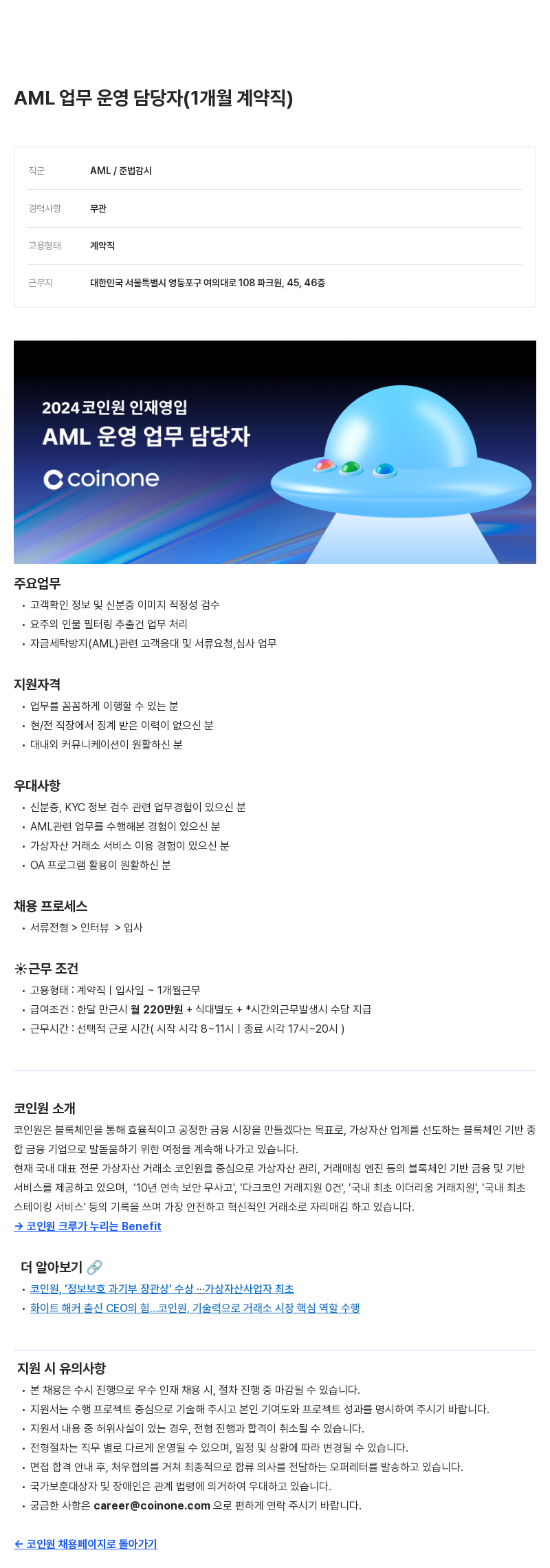 AML 업무 운영 담당자(1개월 계약직)

| 직군 | AML / 준법감시 |
|---|---|
| 경력사항 | 무관 |
| 고용형태 | 계약직 |
| 근무지 | 대한민국 서울특별시 영등포구 여의대로 108 파크원, 45, 46층 |

2024 코인원 인재영입
AML 운영 업무 담당자
coinone

주요업무
• 고객확인 정보 및 신분증 이미지 적정성 검수
• 요주의 인물 필터링 추출건 업무 처리
• 자금세탁방지(AML)관련 고객응대 및 서류요청,심사 업무

지원자격
• 업무를 꼼꼼하게 이행할 수 있는 분
• 현/전 직장에서 징계 받은 이력이 없으신 분
• 대내외 커뮤니케이션이 원활하신 분

우대사항
• 신분증, KYC 정보 검수 관련 업무경험이 있으신 분
• AML관련 업무를 수행해본 경험이 있으신 분
• 가상자산 거래소 서비스 이용 경험이 있으신 분
• OA 프로그램 활용이 원활하신 분

채용 프로세스
• 서류전형 > 인터뷰 > 입사

☀근무 조건
• 고용형태 : 계약직 | 입사일 ~ 1개월근무
• 급여조건 : 한달 만근시 월 220만원 + 식대별도 + *시간외근무발생시 수당 지급
• 근무시간 : 선택적 근로 시간( 시작 시각 8~11시 | 종료 시각 17시~20시 )

코인원 소개
코인원은 블록체인을 통해 효율적이고 공정한 금융 시장을 만들겠다는 목표로, 가상자산 업계를 선도하는 블록체인 기반 종합 금융 기업으로 발돋움하기 위한 여정을 계속해 나가고 있습니다.
현재 국내 대표 전문 가상자산 거래소 코인원을 중심으로 가상자산 관리, 거래매칭 엔진 등의 블록체인 기반 금융 및 기반 서비스를 제공하고 있으며, '10년 연속 보안 무사고', '다크코인 거래지원 0건', '국내 최초 이더리움 거래지원', '국내 최초 스테이킹 서비스' 등의 기록을 쓰며 가장 안전하고 혁신적인 거래소로 자리매김 하고 있습니다.
→ 코인원 크루가 누리는 Benefit

더 알아보기 🔗
• 코인원, '정보보호 과기부 장관상' 수상 …가상자산사업자 최초
• 화이트 해커 출신 CEO의 힘...코인원, 기술력으로 거래소 시장 핵심 역할 수행

지원 시 유의사항
• 본 채용은 수시 진행으로 우수 인재 채용 시, 절차 진행 중 마감될 수 있습니다.
• 지원서는 수행 프로젝트 중심으로 기술해 주시고 본인 기여도와 프로젝트 성과를 명시하여 주시기 바랍니다.
• 지원서 내용 중 허위사실이 있는 경우, 전형 진행과 합격이 취소될 수 있습니다.
• 전형절차는 직무 별로 다르게 운영될 수 있으며, 일정 및 상황에 따라 변경될 수 있습니다.
• 면접 합격 안내 후, 처우협의를 거쳐 최종적으로 합류 의사를 전달하는 오퍼레터를 발송하고 있습니다.
• 국가보훈대상자 및 장애인은 관계 법령에 의거하여 우대하고 있습니다.
• 궁금한 사항은 career@coinone.com 으로 편하게 연락 주시기 바랍니다.

← 코인원 채용페이지로 돌아가기